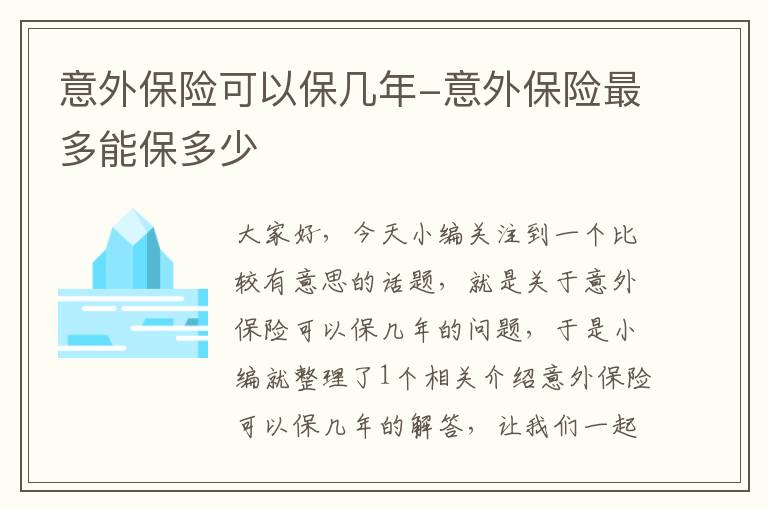 意外保险可以保几年-意外保险最多能保多少

大家好，今天小编关注到一个比较有意思的话题，就是关于意外保险可以保几年的问题，于是小编就整理了1个相关介绍意外保险可以保几年的解答，让我们一起